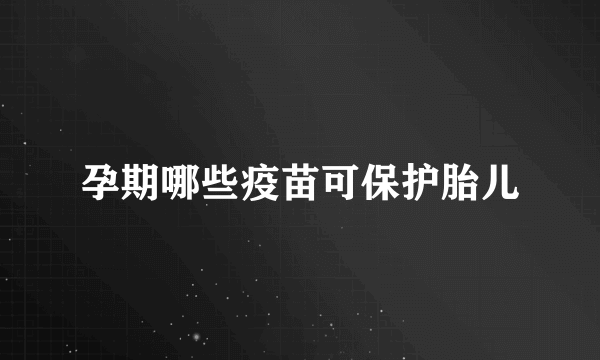 孕期哪些疫苗可保护胎儿